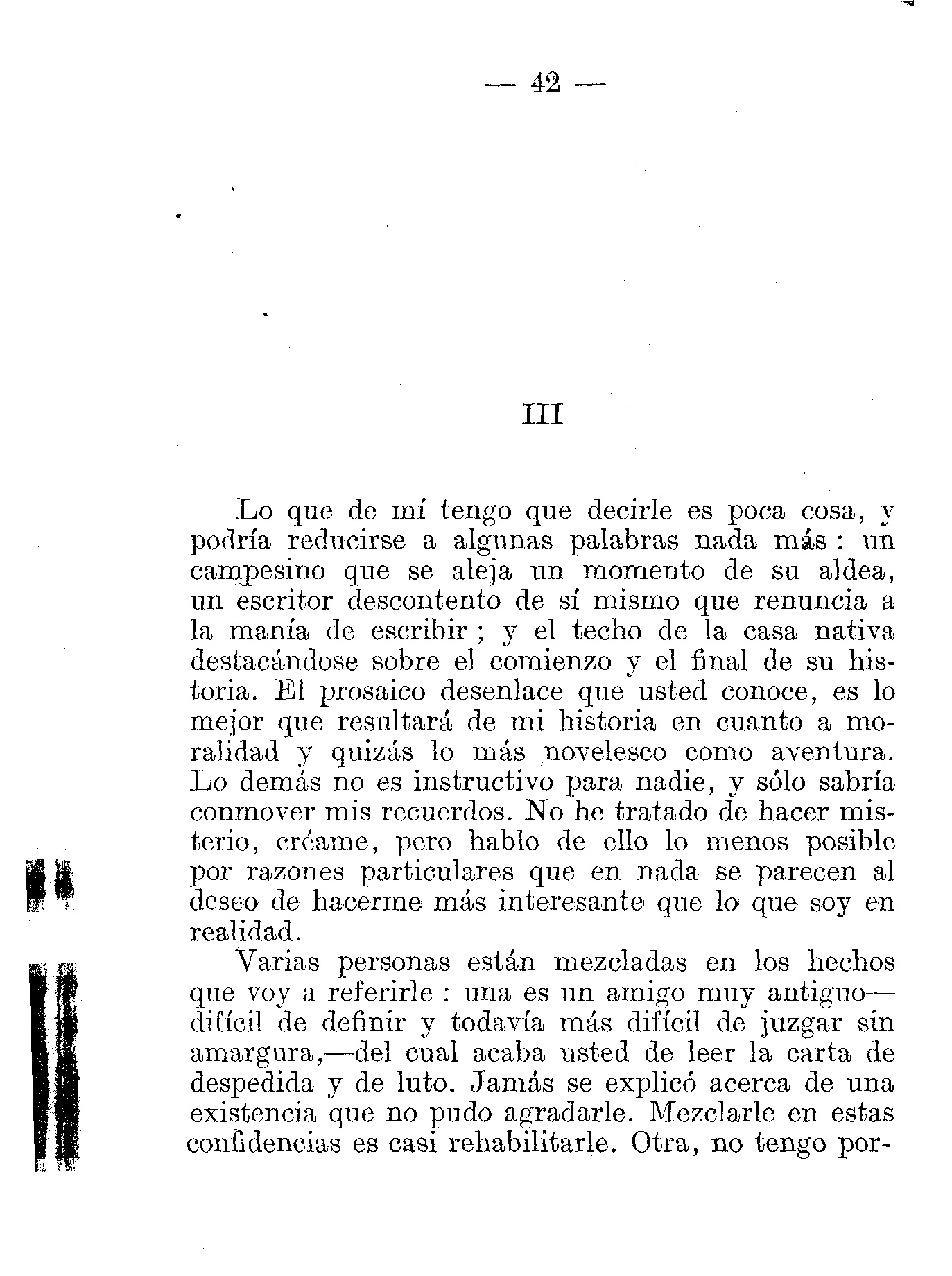 — 42 —

III

Lo que de mí tengo que decirle es poca cosa, y podría reducirse a algunas palabras nada más : un campesino que se aleja un momento de su aldea, un escritor descontento de sí mismo que renuncia a la manía de escribir ; y el techo de la casa nativa destacándose sobre el comienzo y el final de su historia. El prosaico desenlace que usted conoce, es lo mejor que resultará de mi historia en cuanto a moralidad y quizás lo más novelesco como aventura. Lo demás no es instructivo para nadie, y sólo sabría conmover mis recuerdos. No he tratado de hacer misterio, créame, pero hablo de ello lo menos posible por razones particulares que en nada se parecen al deseo de hacerme más interesante que lo que soy en realidad.

Varias personas están mezcladas en los hechos que voy a referirle : una es un amigo muy antiguo—difícil de definir y todavía más difícil de juzgar sin amargura,—del cual acaba usted de leer la carta de despedida y de luto. Jamás se explicó acerca de una existencia que no pudo agradarle. Mezclarle en estas confidencias es casi rehabilitarle. Otra, no tengo por-